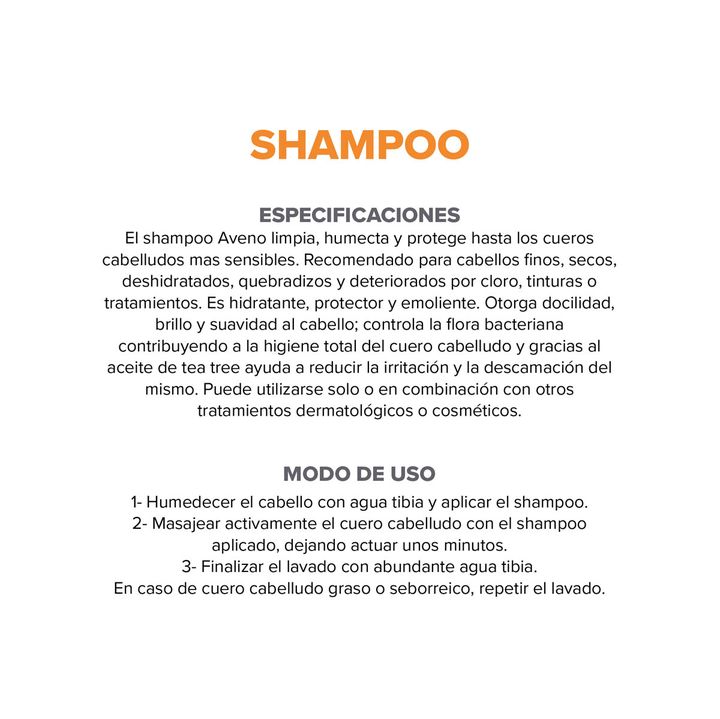 SHAMPOO

ESPECIFICACIONES
El shampoo Aveno limpia, humecta y protege hasta los cueros cabelludos mas sensibles. Recomendado para cabellos finos, secos, deshidratados, quebradizos y deteriorados por cloro, tinturas o tratamientos. Es hidratante, protector y emoliente. Otorga docilidad, brillo y suavidad al cabello; controla la flora bacteriana contribuyendo a la higiene total del cuero cabelludo y gracias al aceite de tea tree ayuda a reducir la irritación y la descamación del mismo. Puede utilizarse solo o en combinación con otros tratamientos dermatológicos o cosméticos.

MODO DE USO
1- Humedecer el cabello con agua tibia y aplicar el shampoo.
2- Masajear activamente el cuero cabelludo con el shampoo aplicado, dejando actuar unos minutos.
3- Finalizar el lavado con abundante agua tibia.
En caso de cuero cabelludo graso o seborreico, repetir el lavado.